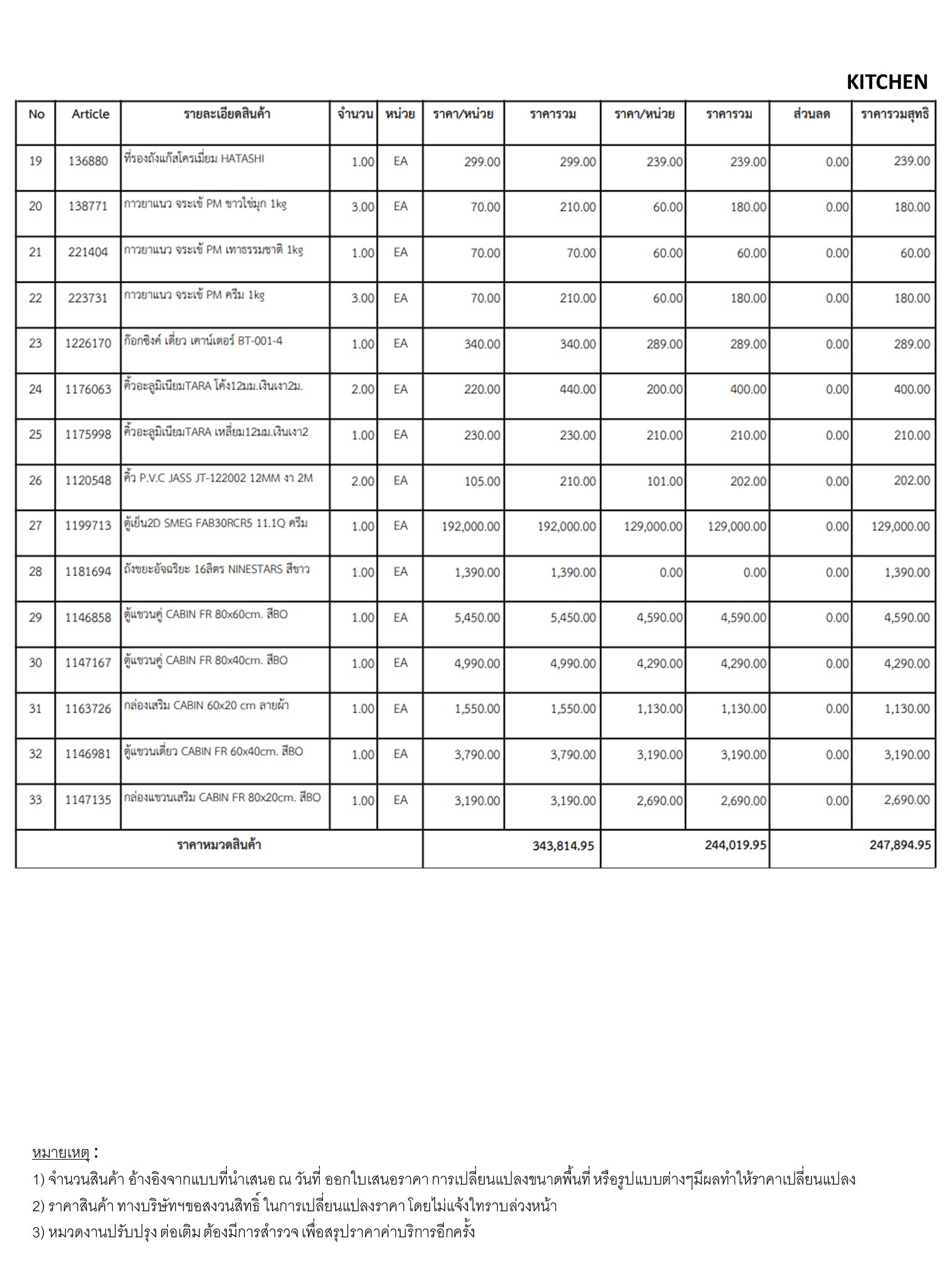 KITCHEN

| No | Article | รายละเอียดสินค้า | จำนวน | หน่วย | ราคา/หน่วย | ราคารวม | ราคา/หน่วย | ราคารวม | ส่วนลด | ราคารวมสุทธิ |
|---|---|---|---|---|---|---|---|---|---|---|
| 19 | 136880 | ที่รองถังแก๊สโครเมี่ยม HATASHI | 1.00 | EA | 299.00 | 299.00 | 239.00 | 239.00 | 0.00 | 239.00 |
| 20 | 138771 | กาวยาแนว จระเข้ PM ขาวไข่มุก 1kg | 3.00 | EA | 70.00 | 210.00 | 60.00 | 180.00 | 0.00 | 180.00 |
| 21 | 221404 | กาวยาแนว จระเข้ PM เทาธรรมชาติ 1kg | 1.00 | EA | 70.00 | 70.00 | 60.00 | 60.00 | 0.00 | 60.00 |
| 22 | 223731 | กาวยาแนว จระเข้ PM ครีม 1kg | 3.00 | EA | 70.00 | 210.00 | 60.00 | 180.00 | 0.00 | 180.00 |
| 23 | 1226170 | ก๊อกซิงค์ เดี่ยว เคาน์เตอร์ BT-001-4 | 1.00 | EA | 340.00 | 340.00 | 289.00 | 289.00 | 0.00 | 289.00 |
| 24 | 1176063 | คิ้วอะลูมิเนียมTARA โค้ง12มม.เงินเงา2ม. | 2.00 | EA | 220.00 | 440.00 | 200.00 | 400.00 | 0.00 | 400.00 |
| 25 | 1175998 | คิ้วอะลูมิเนียมTARA เหลี่ยม12มม.เงินเงา2 | 1.00 | EA | 230.00 | 230.00 | 210.00 | 210.00 | 0.00 | 210.00 |
| 26 | 1120548 | คิ้ว P.V.C JASS JT-122002 12MM งา 2M | 2.00 | EA | 105.00 | 210.00 | 101.00 | 202.00 | 0.00 | 202.00 |
| 27 | 1199713 | ตู้เย็น2D SMEG FAB30RCR5 11.1Q ครีม | 1.00 | EA | 192,000.00 | 192,000.00 | 129,000.00 | 129,000.00 | 0.00 | 129,000.00 |
| 28 | 1181694 | ถังขยะอัจฉริยะ 16ลิตร NINESTARS สีขาว | 1.00 | EA | 1,390.00 | 1,390.00 | 0.00 | 0.00 | 0.00 | 1,390.00 |
| 29 | 1146858 | ตู้แขวนคู่ CABIN FR 80x60cm. สีBO | 1.00 | EA | 5,450.00 | 5,450.00 | 4,590.00 | 4,590.00 | 0.00 | 4,590.00 |
| 30 | 1147167 | ตู้แขวนคู่ CABIN FR 80x40cm. สีBO | 1.00 | EA | 4,990.00 | 4,990.00 | 4,290.00 | 4,290.00 | 0.00 | 4,290.00 |
| 31 | 1163726 | กล่องเสริม CABIN 60x20 cm ลายผ้า | 1.00 | EA | 1,550.00 | 1,550.00 | 1,130.00 | 1,130.00 | 0.00 | 1,130.00 |
| 32 | 1146981 | ตู้แขวนเดี่ยว CABIN FR 60x40cm. สีBO | 1.00 | EA | 3,790.00 | 3,790.00 | 3,190.00 | 3,190.00 | 0.00 | 3,190.00 |
| 33 | 1147135 | กล่องแขวนเสริม CABIN FR 80x20cm. สีBO | 1.00 | EA | 3,190.00 | 3,190.00 | 2,690.00 | 2,690.00 | 0.00 | 2,690.00 |
| ราคาหมวดสินค้า | | | | | | 343,814.95 | | 244,019.95 | | 247,894.95 |

หมายเหตุ :
1) จำนวนสินค้า อ้างอิงจากแบบที่นำเสนอ ณ วันที่ ออกใบเสนอราคา การเปลี่ยนแปลงขนาดพื้นที่ หรือรูปแบบต่างๆมีผลทำให้ราคาเปลี่ยนแปลง
2) ราคาสินค้า ทางบริษัทฯขอสงวนสิทธิ์ ในการเปลี่ยนแปลงราคา โดยไม่แจ้งให้ทราบล่วงหน้า
3) หมวดงานปรับปรุง ต่อเติม ต้องมีการสำรวจ เพื่อสรุปราคาค่าบริการอีกครั้ง